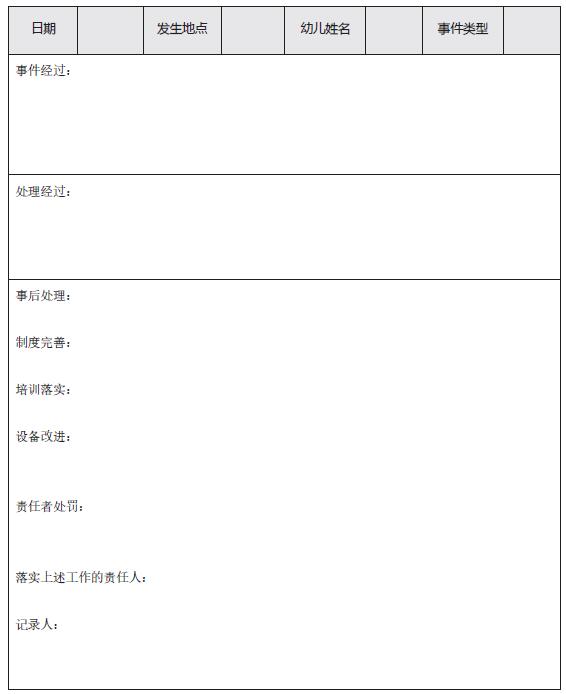 | 日期 |  | 发生地点 |  | 幼儿姓名 |  | 事件类型 |  |
|---|---|---|---|---|---|---|---|

事件经过：

处理经过：

事后处理：

制度完善：

培训落实：

设备改进：

责任者处罚：

落实上述工作的责任人：

记录人：